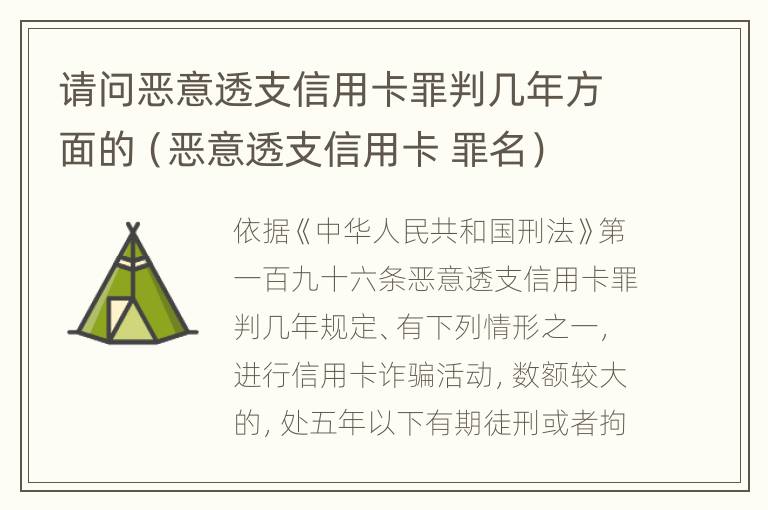 请问恶意透支信用卡罪判几年方面的（恶意透支信用卡 罪名）

依据《中华人民共和国刑法》第一百九十六条恶意透支信用卡罪判几年规定、有下列情形之一，进行信用卡诈骗活动，数额较大的，处五年以下有期徒刑或者拘